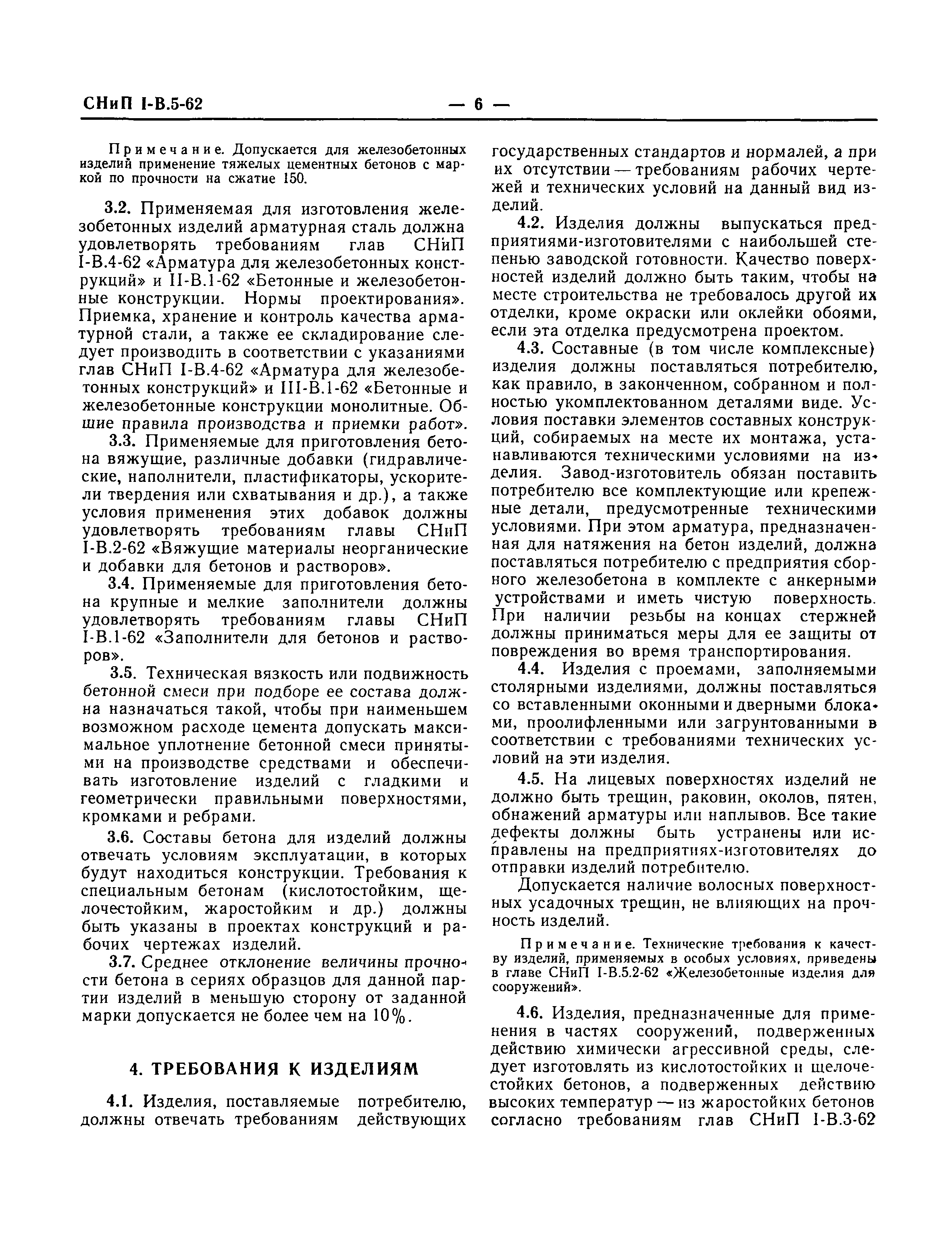 СНиП I-В.5-62 — 6 —

Примечание. Допускается для железобетонных изделий применение тяжелых цементных бетонов с маркой по прочности на сжатие 150.

3.2. Применяемая для изготовления железобетонных изделий арматурная сталь должна удовлетворять требованиям глав СНиП I-В.4-62 «Арматура для железобетонных конструкций» и II-В.1-62 «Бетонные и железобетонные конструкции. Нормы проектирования». Приемка, хранение и контроль качества арматурной стали, а также ее складирование следует производить в соответствии с указаниями глав СНиП I-В.4-62 «Арматура для железобетонных конструкций» и III-В.1-62 «Бетонные и железобетонные конструкции монолитные. Общие правила производства и приемки работ».

3.3. Применяемые для приготовления бетона вяжущие, различные добавки (гидравлические, наполнители, пластификаторы, ускорители твердения или схватывания и др.), а также условия применения этих добавок должны удовлетворять требованиям главы СНиП I-В.2-62 «Вяжущие материалы неорганические и добавки для бетонов и растворов».

3.4. Применяемые для приготовления бетона крупные и мелкие заполнители должны удовлетворять требованиям главы СНиП I-В.1-62 «Заполнители для бетонов и растворов».

3.5. Техническая вязкость или подвижность бетонной смеси при подборе ее состава должна назначаться такой, чтобы при наименьшем возможном расходе цемента допускать максимальное уплотнение бетонной смеси принятыми на производстве средствами и обеспечивать изготовление изделий с гладкими и геометрически правильными поверхностями, кромками и ребрами.

3.6. Составы бетона для изделий должны отвечать условиям эксплуатации, в которых будут находиться конструкции. Требования к специальным бетонам (кислотостойким, щелочестойким, жаростойким и др.) должны быть указаны в проектах конструкций и рабочих чертежах изделий.

3.7. Среднее отклонение величины прочности бетона в сериях образцов для данной партии изделий в меньшую сторону от заданной марки допускается не более чем на 10%.

4. ТРЕБОВАНИЯ К ИЗДЕЛИЯМ

4.1. Изделия, поставляемые потребителю, должны отвечать требованиям действующих государственных стандартов и нормалей, а при их отсутствии — требованиям рабочих чертежей и технических условий на данный вид изделий.

4.2. Изделия должны выпускаться предприятиями-изготовителями с наибольшей степенью заводской готовности. Качество поверхностей изделий должно быть таким, чтобы на месте строительства не требовалось другой их отделки, кроме окраски или оклейки обоями, если эта отделка предусмотрена проектом.

4.3. Составные (в том числе комплексные) изделия должны поставляться потребителю, как правило, в законченном, собранном и полностью укомплектованном деталями виде. Условия поставки элементов составных конструкций, собираемых на месте их монтажа, устанавливаются техническими условиями на изделия. Завод-изготовитель обязан поставить потребителю все комплектующие или крепежные детали, предусмотренные техническими условиями. При этом арматура, предназначенная для натяжения на бетон изделий, должна поставляться потребителю с предприятия сборного железобетона в комплекте с анкерными устройствами и иметь чистую поверхность. При наличии резьбы на концах стержней должны приниматься меры для ее защиты от повреждения во время транспортирования.

4.4. Изделия с проемами, заполняемыми столярными изделиями, должны поставляться со вставленными оконными и дверными блоками, проолифленными или загрунтованными в соответствии с требованиями технических условий на эти изделия.

4.5. На лицевых поверхностях изделий не должно быть трещин, раковин, околов, пятен, обнажений арматуры или наплывов. Все такие дефекты должны быть устранены или исправлены на предприятиях-изготовителях до отправки изделий потребителю.

Допускается наличие волосных поверхностных усадочных трещин, не влияющих на прочность изделий.

Примечание. Технические требования к качеству изделий, применяемых в особых условиях, приведены в главе СНиП I-В.5.2-62 «Железобетонные изделия для сооружений».

4.6. Изделия, предназначенные для применения в частях сооружений, подверженных действию химически агрессивной среды, следует изготовлять из кислотостойких и щелочестойких бетонов, а подверженных действию высоких температур — из жаростойких бетонов согласно требованиям глав СНиП I-В.3-62